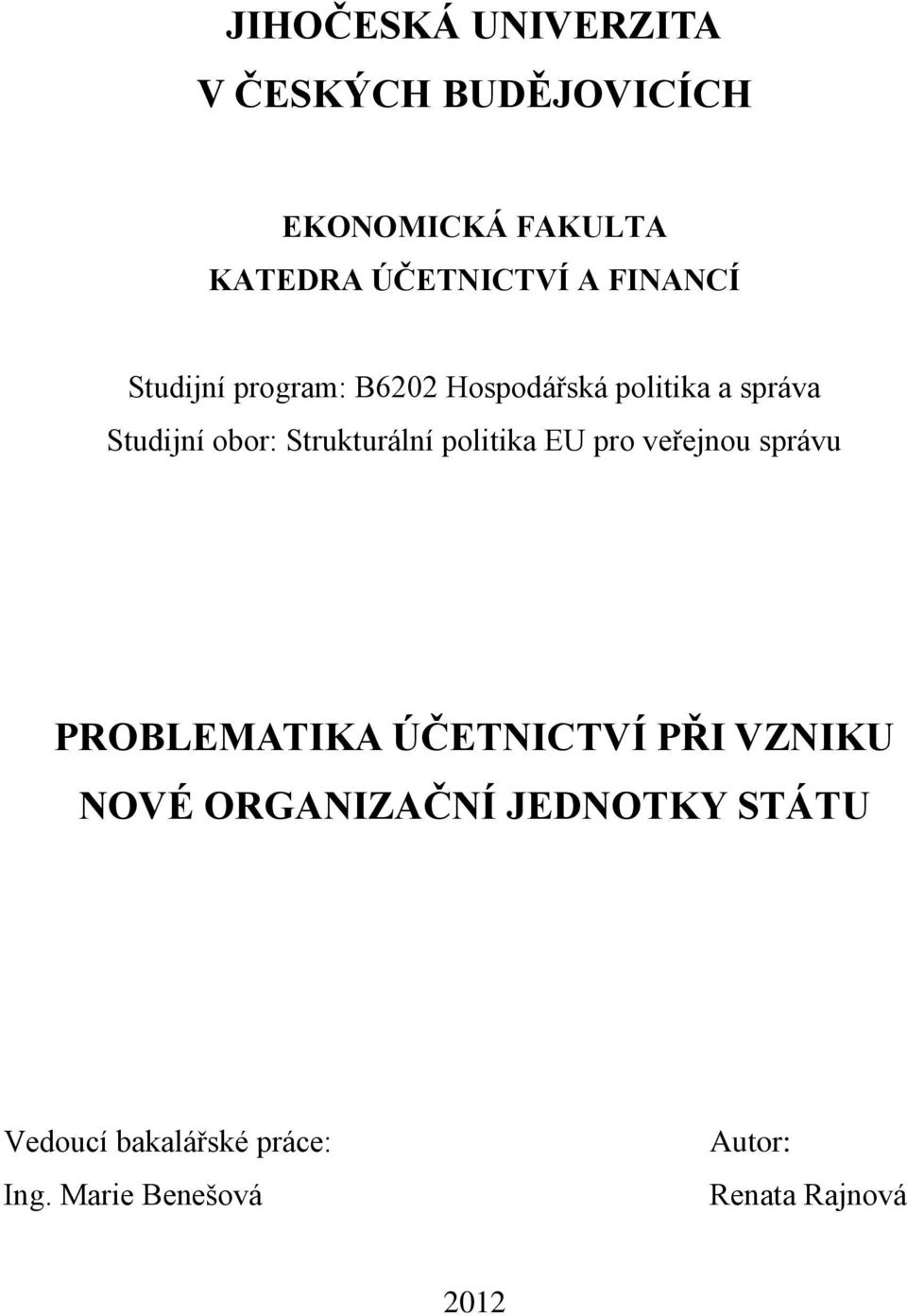 JIHOČESKÁ UNIVERZITA
V ČESKÝCH BUDĚJOVICÍCH

EKONOMICKÁ FAKULTA
KATEDRA ÚČETNICTVÍ A FINANCÍ

Studijní program: B6202 Hospodářská politika a správa
Studijní obor: Strukturální politika EU pro veřejnou správu

PROBLEMATIKA ÚČETNICTVÍ PŘI VZNIKU NOVÉ ORGANIZAČNÍ JEDNOTKY STÁTU

Vedoucí bakalářské práce:
Ing. Marie Benešová

Autor:
Renata Rajnová

2012